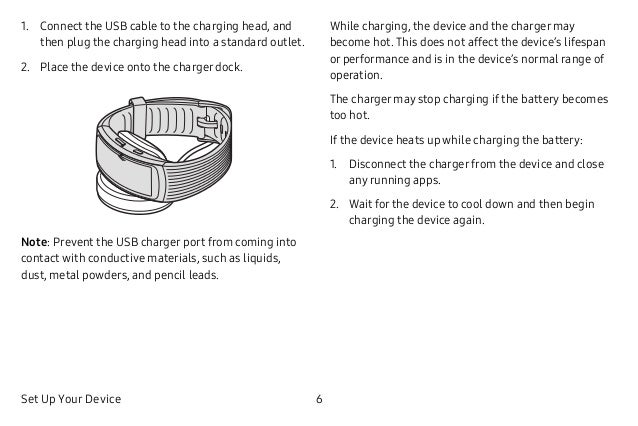 1. Connect the USB cable to the charging head, and then plug the charging head into a standard outlet.

2. Place the device onto the charger dock.

Note: Prevent the USB charger port from coming into contact with conductive materials, such as liquids, dust, metal powders, and pencil leads.

While charging, the device and the charger may become hot. This does not affect the device's lifespan or performance and is in the device's normal range of operation.

The charger may stop charging if the battery becomes too hot.

If the device heats up while charging the battery:

1. Disconnect the charger from the device and close any running apps.

2. Wait for the device to cool down and then begin charging the device again.

Set Up Your Device

6